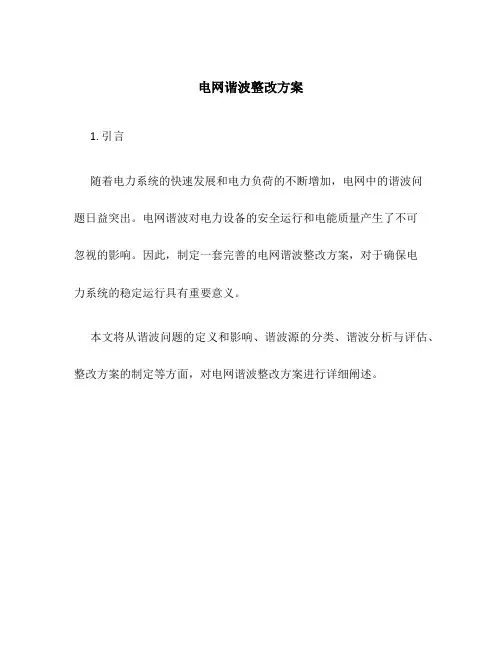 电网谐波整改方案

1. 引言

随着电力系统的快速发展和电力负荷的不断增加，电网中的谐波问题日益突出。电网谐波对电力设备的安全运行和电能质量产生了不可忽视的影响。因此，制定一套完善的电网谐波整改方案，对于确保电力系统的稳定运行具有重要意义。

本文将从谐波问题的定义和影响、谐波源的分类、谐波分析与评估、整改方案的制定等方面，对电网谐波整改方案进行详细阐述。